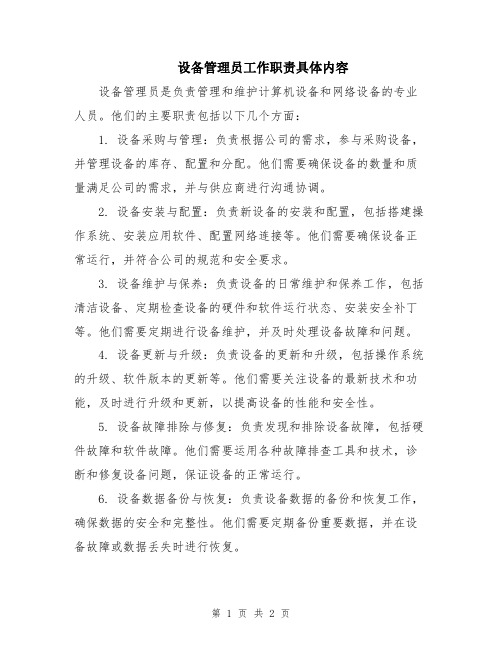 设备管理员工作职责具体内容

设备管理员是负责管理和维护计算机设备和网络设备的专业人员。他们的主要职责包括以下几个方面：

1. 设备采购与管理：负责根据公司的需求，参与采购设备，并管理设备的库存、配置和分配。他们需要确保设备的数量和质量满足公司的需求，并与供应商进行沟通协调。

2. 设备安装与配置：负责新设备的安装和配置，包括搭建操作系统、安装应用软件、配置网络连接等。他们需要确保设备正常运行，并符合公司的规范和安全要求。

3. 设备维护与保养：负责设备的日常维护和保养工作，包括清洁设备、定期检查设备的硬件和软件运行状态、安装安全补丁等。他们需要定期进行设备维护，并及时处理设备故障和问题。

4. 设备更新与升级：负责设备的更新和升级，包括操作系统的升级、软件版本的更新等。他们需要关注设备的最新技术和功能，及时进行升级和更新，以提高设备的性能和安全性。

5. 设备故障排除与修复：负责发现和排除设备故障，包括硬件故障和软件故障。他们需要运用各种故障排查工具和技术，诊断和修复设备问题，保证设备的正常运行。

6. 设备数据备份与恢复：负责设备数据的备份和恢复工作，确保数据的安全和完整性。他们需要定期备份重要数据，并在设备故障或数据丢失时进行恢复。

第 1 页 共 2 页